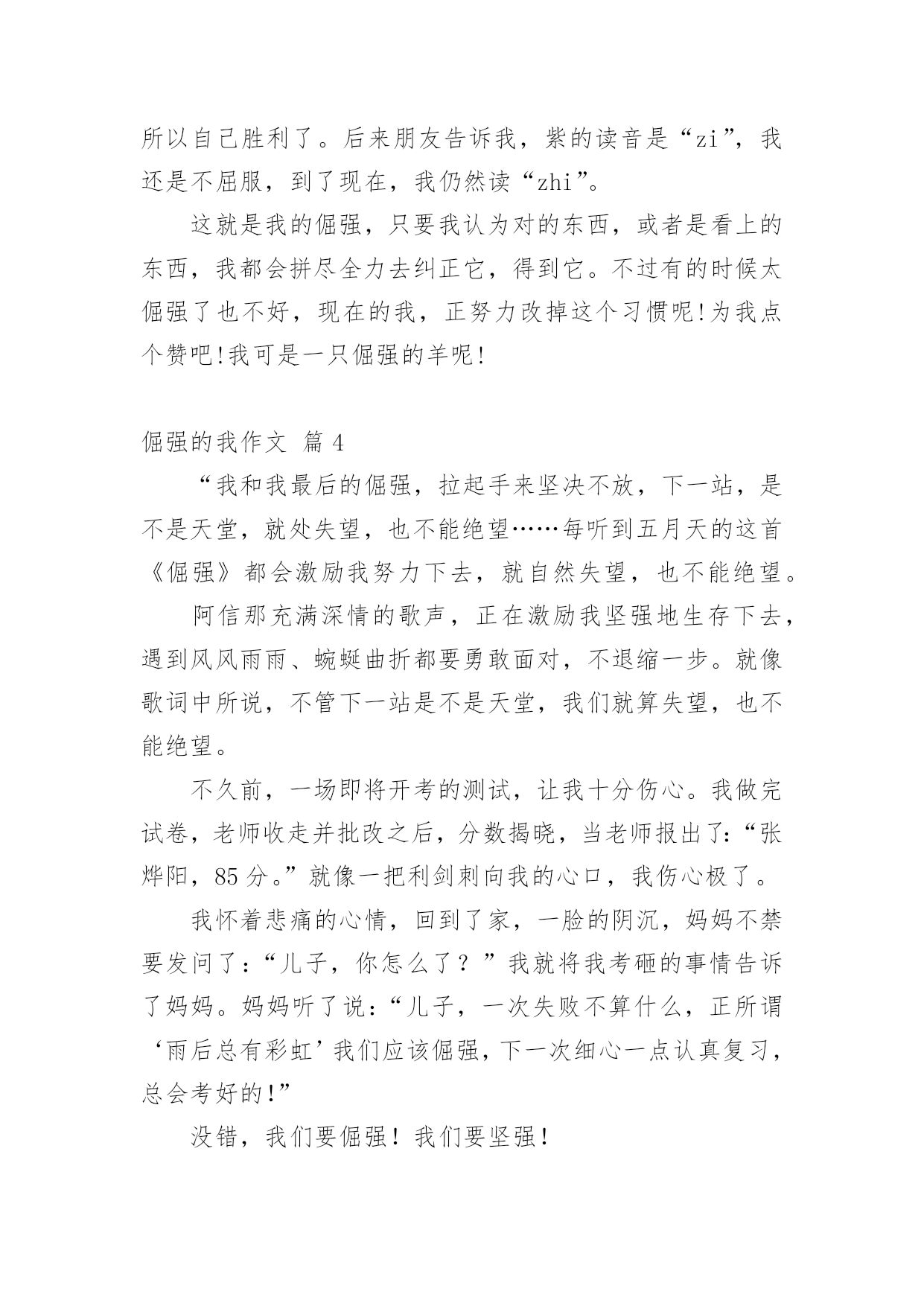 所以自己胜利了。后来朋友告诉我，紫的读音是“zi”，我还是不屈服，到了现在，我仍然读“zhi”。

这就是我的倔强，只要我认为对的东西，或者是看上的东西，我都会拼尽全力去纠正它，得到它。不过有的时候太倔强了也不好，现在的我，正努力改掉这个习惯呢!为我点个赞吧!我可是一只倔强的羊呢!

倔强的我作文 篇 4

“我和我最后的倔强，拉起手来坚决不放，下一站，是不是天堂，就处失望，也不能绝望……每听到五月天的这首《倔强》都会激励我努力下去，就自然失望，也不能绝望。

阿信那充满深情的歌声，正在激励我坚强地生存下去，遇到风风雨雨、蜿蜒曲折都要勇敢面对，不退缩一步。就像歌词中所说，不管下一站是不是天堂，我们就算失望，也不能绝望。

不久前，一场即将开考的测试，让我十分伤心。我做完试卷，老师收走并批改之后，分数揭晓，当老师报出了:“张烨阳，85 分。”就像一把利剑刺向我的心口，我伤心极了。

我怀着悲痛的心情，回到了家，一脸的阴沉，妈妈不禁要发问了:“儿子，你怎么了？”我就将我考砸的事情告诉了妈妈。妈妈听了说:“儿子，一次失败不算什么，正所谓‘雨后总有彩虹’我们应该倔强，下一次细心一点认真复习，总会考好的!”

没错，我们要倔强！我们要坚强!